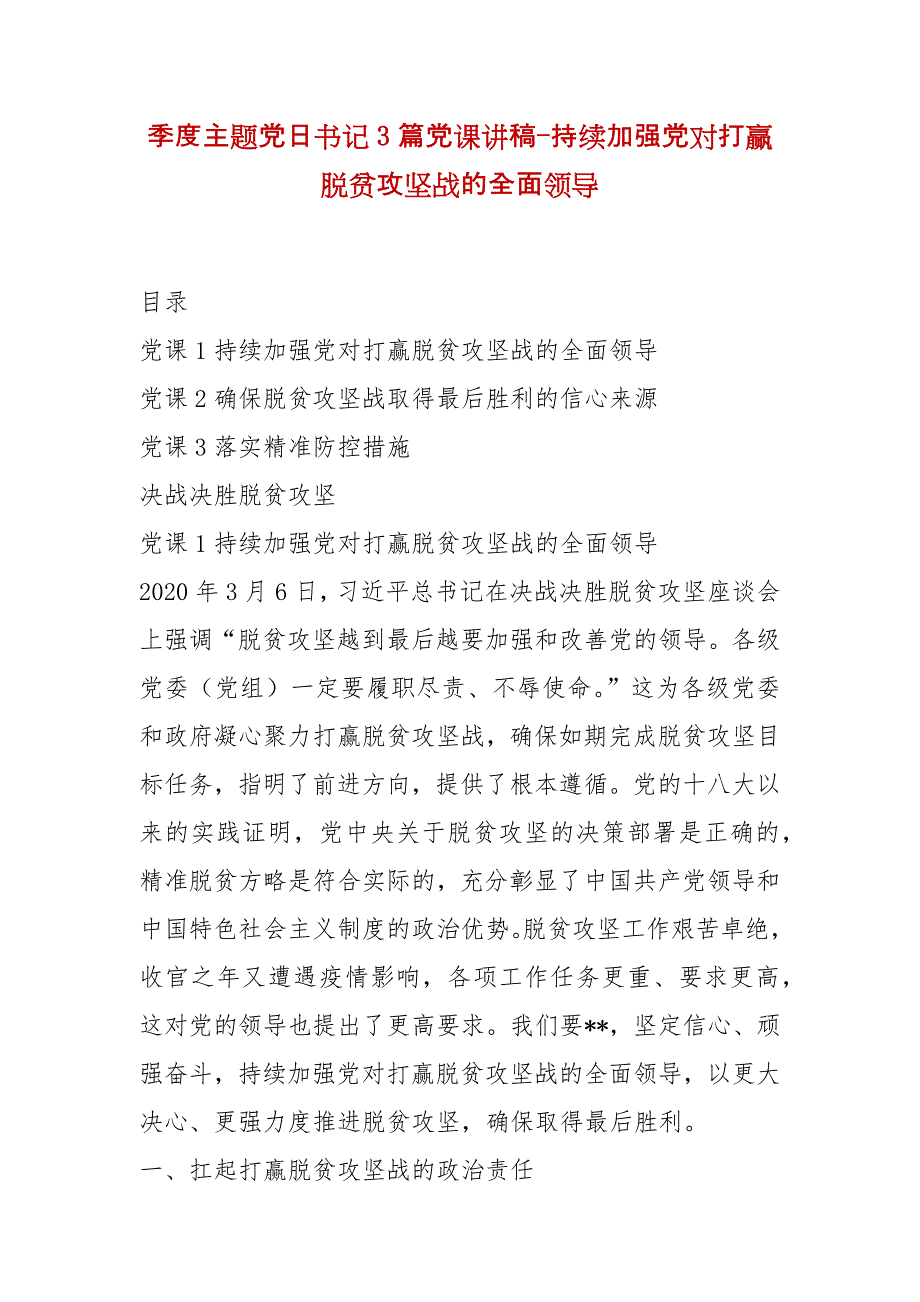 季度主题党日书记3篇党课讲稿-持续加强党对打赢脱贫攻坚战的全面领导

目录

党课1持续加强党对打赢脱贫攻坚战的全面领导

党课2确保脱贫攻坚战取得最后胜利的信心来源

党课3落实精准防控措施

决战决胜脱贫攻坚

党课1持续加强党对打赢脱贫攻坚战的全面领导

2020年3月6日，习近平总书记在决战决胜脱贫攻坚座谈会上强调“脱贫攻坚越到最后越要加强和改善党的领导。各级党委（党组）一定要履职尽责、不辱使命。”这为各级党委和政府凝心聚力打赢脱贫攻坚战，确保如期完成脱贫攻坚目标任务，指明了前进方向，提供了根本遵循。党的十八大以来的实践证明，党中央关于脱贫攻坚的决策部署是正确的，精准脱贫方略是符合实际的，充分彰显了中国共产党领导和中国特色社会主义制度的政治优势。脱贫攻坚工作艰苦卓绝，收官之年又遭遇疫情影响，各项工作任务更重、要求更高，这对党的领导也提出了更高要求。我们要**，坚定信心、顽强奋斗，持续加强党对打赢脱贫攻坚战的全面领导，以更大决心、更强力度推进脱贫攻坚，确保取得最后胜利。

一、扛起打赢脱贫攻坚战的政治责任